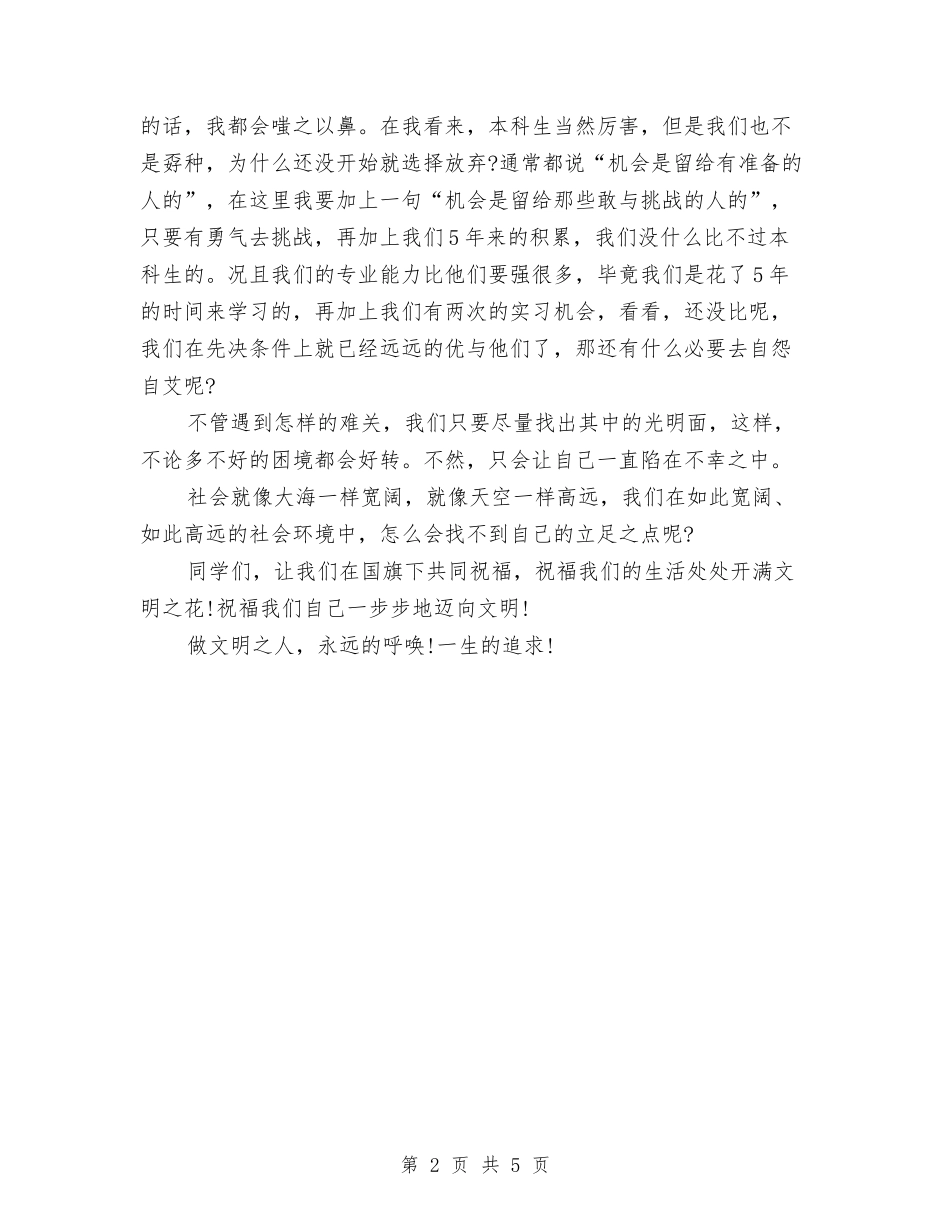 的话，我都会嗤之以鼻。在我看来，本科生当然厉害，但是我们也不是孬种，为什么还没开始就选择放弃?通常都说“机会是留给有准备的人的”，在这里我要加上一句“机会是留给那些敢与挑战的人的”，只要有勇气去挑战，再加上我们5年来的积累，我们没什么比不过本科生的。况且我们的专业能力比他们要强很多，毕竟我们是花了5年的时间来学习的，再加上我们有两次的实习机会，看看，还没比呢，我们在先决条件上就已经远远的优与他们了，那还有什么必要去自怨自艾呢?

不管遇到怎样的难关，我们只要尽量找出其中的光明面，这样，不论多不好的困境都会好转。不然，只会让自己一直陷在不幸之中。

社会就像大海一样宽阔，就像天空一样高远，我们在如此宽阔、如此高远的社会环境中，怎么会找不到自己的立足之点呢?

同学们，让我们在国旗下共同祝福，祝福我们的生活处处开满文明之花!祝福我们自己一步步地迈向文明!

做文明之人，永远的呼唤!一生的追求!

第 2 页 共 5 页